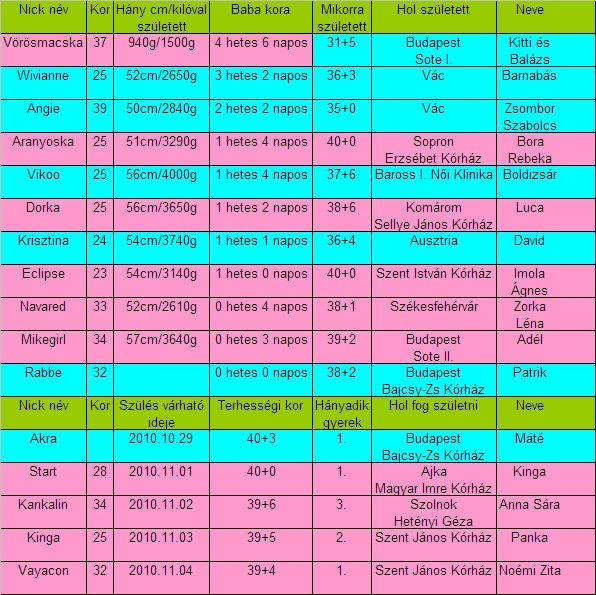 | Nick név | Kor | Hány cm/kilóval született | Baba kora | Mikorra született | Hol született | Neve |
|---|---|---|---|---|---|---|
| Vörösmacska | 37 | 940g/1500g | 4 hetes 6 napos | 31+5 | Budapest Sote I. | Kitti és Balázs |
| Wivianne | 25 | 52cm/2650g | 3 hetes 2 napos | 36+3 | Vác | Barnabás |
| Angie | 39 | 50cm/2840g | 2 hetes 2 napos | 35+0 | Vác | Zsombor Szabolcs |
| Aranyoska | 25 | 51cm/3290g | 1 hetes 4 napos | 40+0 | Sopron Erzsébet Kórház | Bora Rebeka |
| Vikoo | 25 | 56cm/4000g | 1 hetes 4 napos | 37+6 | Baross I. Női Klinika | Boldizsár |
| Dorka | 25 | 56cm/3650g | 1 hetes 2 napos | 38+6 | Komárom Sellye János Kórház | Luca |
| Krisztina | 24 | 54cm/3740g | 1 hetes 1 napos | 36+4 | Ausztria | David |
| Eclipse | 23 | 54cm/3140g | 1 hetes 0 napos | 40+0 | Szent István Kórház | Imola Ágnes |
| Navared | 33 | 52cm/2610g | 0 hetes 4 napos | 38+1 | Székesfehérvár | Zorka Léna |
| Mikegirl | 34 | 57cm/3640g | 0 hetes 3 napos | 39+2 | Budapest Sote II. | Adél |
| Rabbe | 32 | | 0 hetes 0 napos | 38+2 | Budapest Bajcsy-Zs Kórház | Patrik |
| Nick név | Kor | Szülés várható ideje | Terhességi kor | Hányadik gyerek | Hol fog születni | Neve |
| Akra | | 2010.10.29 | 40+3 | 1. | Budapest Bajcsy-Zs Kórház | Máté |
| Start | 28 | 2010.11.01 | 40+0 | 1. | Ajka Magyar Imre Kórház | Kinga |
| Kankalin | 34 | 2010.11.02 | 39+6 | 3. | Szolnok Hetényi Géza | Anna Sára |
| Kinga | 25 | 2010.11.03 | 39+5 | 2. | Szent János Kórház | Panka |
| Vayacon | 32 | 2010.11.04 | 39+4 | 1. | Szent János Kórház | Noémi Zita |